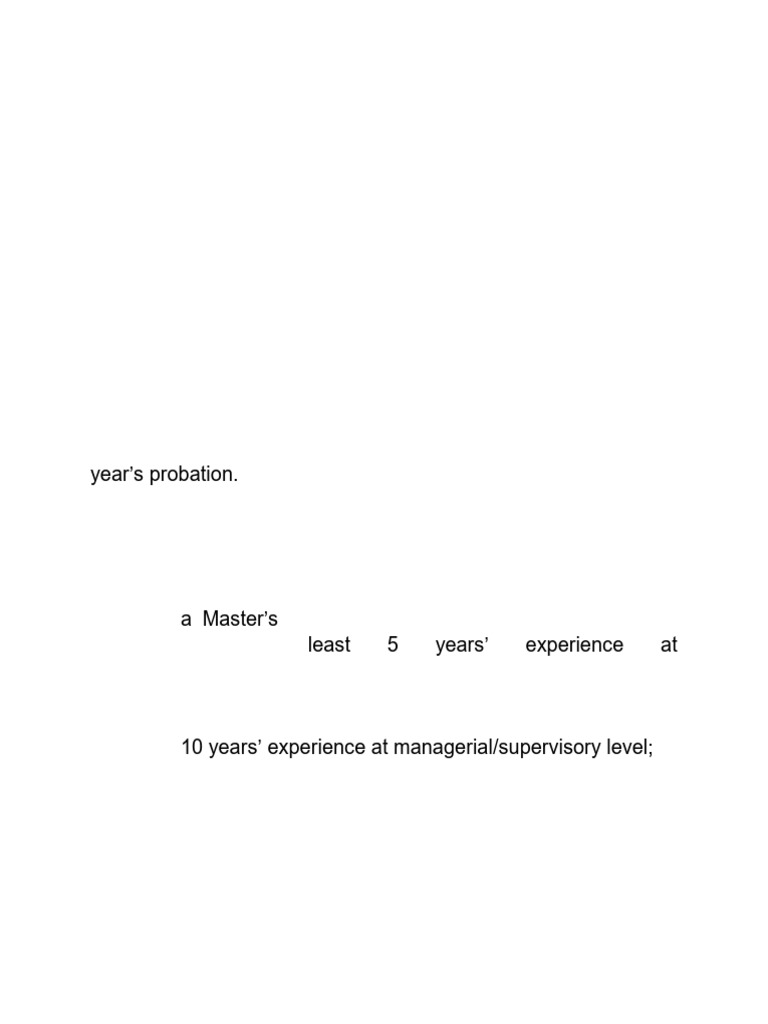 year's probation.

a Master's

least 5 years' experience at

10 years' experience at managerial/supervisory level;